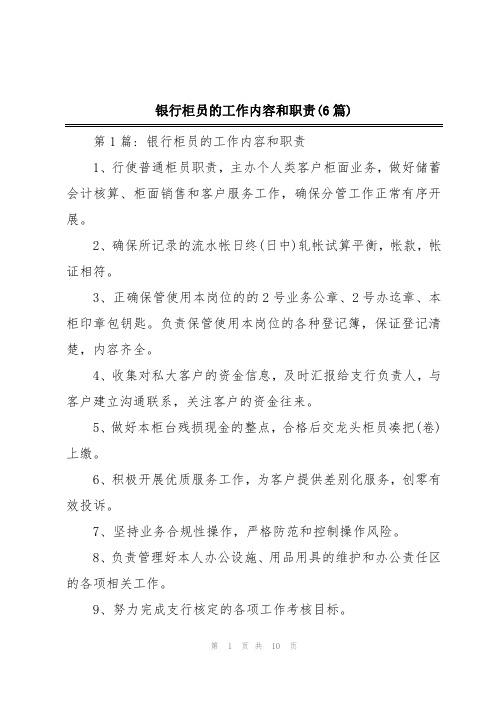 银行柜员的工作内容和职责(6篇)

第1篇：银行柜员的工作内容和职责

1、行使普通柜员职责，主办个人类客户柜面业务，做好储蓄会计核算、柜面销售和客户服务工作，确保分管工作正常有序开展。

2、确保所记录的流水帐日终(日中)轧帐试算平衡，帐款，帐证相符。

3、正确保管使用本岗位的的2号业务公章、2号办讫章、本柜印章包钥匙。负责保管使用本岗位的各种登记簿，保证登记清楚，内容齐全。

4、收集对私大客户的资金信息，及时汇报给支行负责人，与客户建立沟通联系，关注客户的资金往来。

5、做好本柜台残损现金的整点，合格后交龙头柜员凑把(卷)上缴。

6、积极开展优质服务工作，为客户提供差别化服务，创零有效投诉。

7、坚持业务合规性操作，严格防范和控制操作风险。

8、负责管理好本人办公设施、用品用具的维护和办公责任区的各项相关工作。

9、努力完成支行核定的各项工作考核目标。

第 1 页 共 10 页